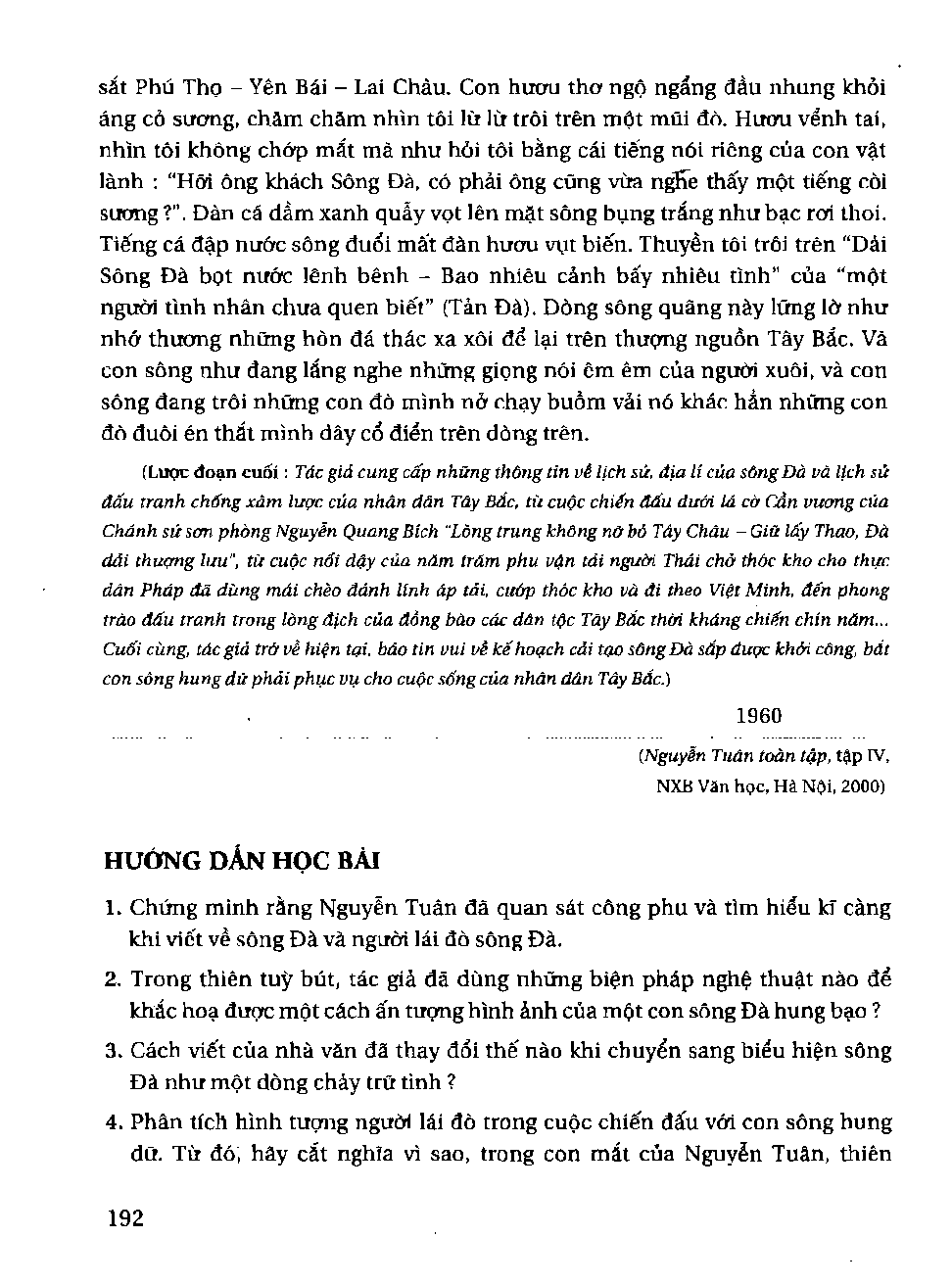 sắt Phú Thọ – Yên Bái – Lai Châu. Con hươu thơ ngộ ngẩng đầu nhung khỏi áng cỏ sương, chăm chăm nhìn tôi lừ lừ trôi trên một mũi đò. Hươu vểnh tai, nhìn tôi không chớp mắt mà như hỏi tôi bằng cái tiếng nói riêng của con vật lành : "Hỡi ông khách Sông Đà, có phải ông cũng vừa nghe thấy một tiếng còi sương ?". Đàn cá dầm xanh quẫy vọt lên mặt sông bụng trắng như bạc rơi thoi. Tiếng cá đập nước sông đuổi mất đàn hươu vụt biến. Thuyền tôi trôi trên "Dải Sông Đà bọt nước lênh bênh – Bao nhiêu cảnh bấy nhiêu tình" của "một người tình nhân chưa quen biết" (Tản Đà). Dòng sông quãng này lững lờ như nhớ thương những hòn đá thác xa xôi để lại trên thượng nguồn Tây Bắc. Và con sông như đang lắng nghe những giọng nói êm êm của người xuôi, và con sông đang trôi những con đò mình nở chạy buồm vải nó khác hẳn những con đò đuôi én thắt mình dây cổ điển trên dòng trên.

(Lược đoạn cuối : Tác giả cung cấp những thông tin về lịch sử, địa lí của sông Đà và lịch sử đấu tranh chống xâm lược của nhân dân Tây Bắc, từ cuộc chiến đấu dưới lá cờ Cần vương của Chánh sứ sơn phòng Nguyễn Quang Bích "Lòng trung không nỡ bỏ Tây Châu – Giữ lấy Thao, Đà dải thượng lưu", từ cuộc nổi dậy của năm trăm phu vận tải người Thái chở thóc kho cho thực dân Pháp đã dùng mái chèo đánh lính áp tải, cướp thóc kho và đi theo Việt Minh, đến phong trào đấu tranh trong lòng địch của đồng bào các dân tộc Tây Bắc thời kháng chiến chín năm... Cuối cùng, tác giả trở về hiện tại, báo tin vui về kế hoạch cải tạo sông Đà sắp được khởi công, bắt con sông hung dữ phải phục vụ cho cuộc sống của nhân dân Tây Bắc.)

1960

(Nguyễn Tuân toàn tập, tập IV, NXB Văn học, Hà Nội, 2000)

HƯỚNG DẪN HỌC BÀI

1. Chứng minh rằng Nguyễn Tuân đã quan sát công phu và tìm hiểu kĩ càng khi viết về sông Đà và người lái đò sông Đà.

2. Trong thiên tuỳ bút, tác giả đã dùng những biện pháp nghệ thuật nào để khắc hoạ được một cách ấn tượng hình ảnh của một con sông Đà hung bạo ?

3. Cách viết của nhà văn đã thay đổi thế nào khi chuyển sang biểu hiện sông Đà như một dòng chảy trữ tình ?

4. Phân tích hình tượng người lái đò trong cuộc chiến đấu với con sông hung dữ. Từ đó, hãy cắt nghĩa vì sao, trong con mắt của Nguyễn Tuân, thiên

192